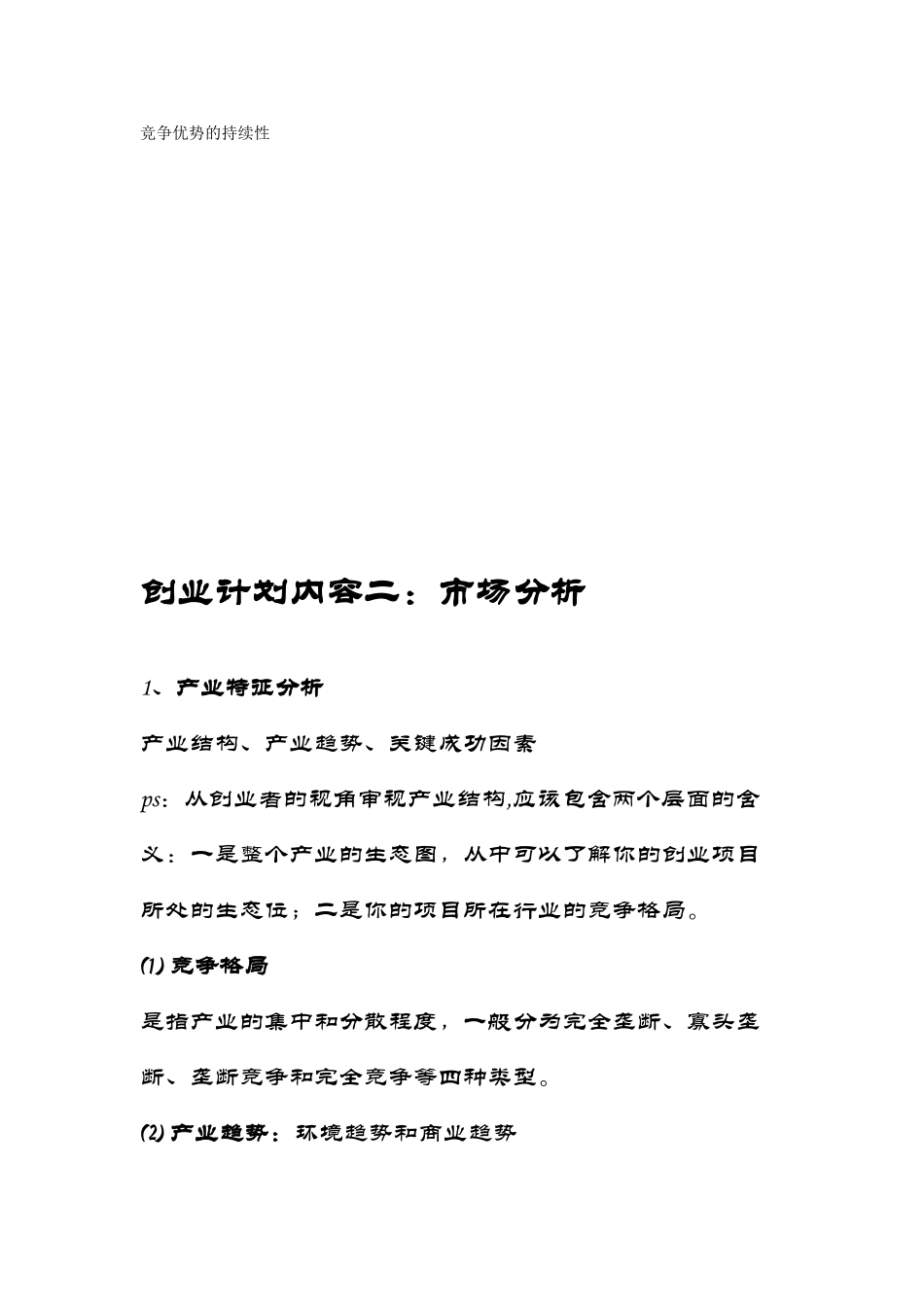 竞争优势的持续性

创业计划内容二：市场分析

1、产业特征分析

产业结构、产业趋势、关键成功因素

ps：从创业者的视角审视产业结构,应该包含两个层面的含义：一是整个产业的生态图，从中可以了解你的创业项目所处的生态位；二是你的项目所在行业的竞争格局。

(1) 竞争格局

是指产业的集中和分散程度，一般分为完全垄断、寡头垄断、垄断竞争和完全竞争等四种类型。

(2) 产业趋势：环境趋势和商业趋势